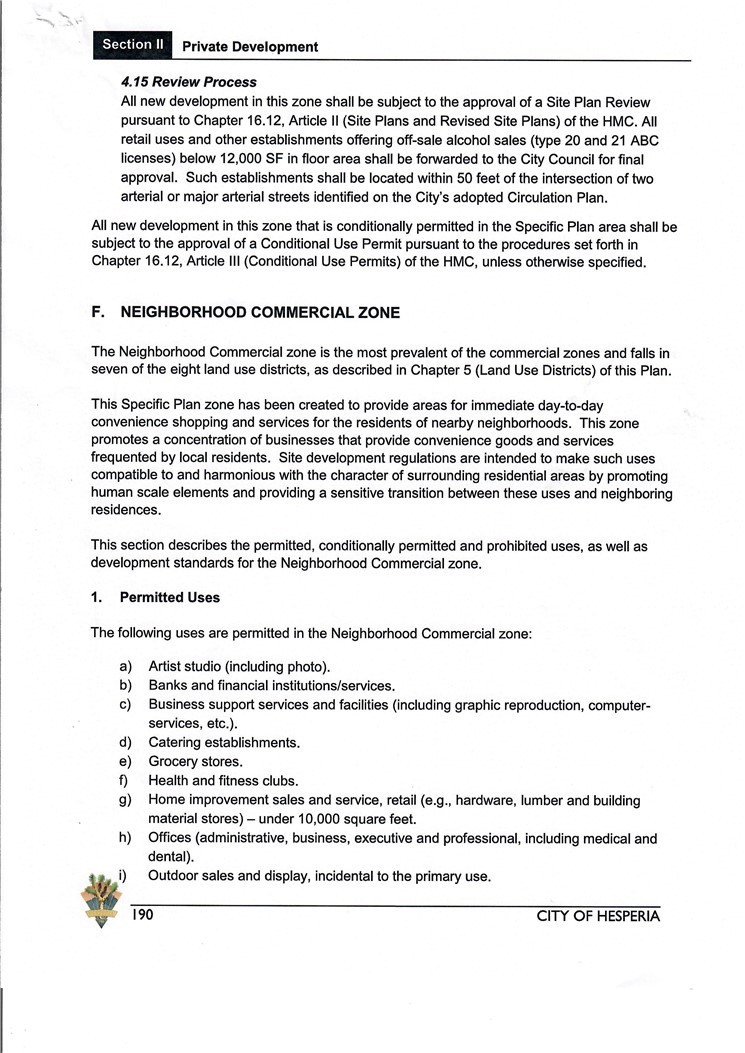 Section II Private Development

4.15 Review Process
All new development in this zone shall be subject to the approval of a Site Plan Review pursuant to Chapter 16.12, Article II (Site Plans and Revised Site Plans) of the HMC. All retail uses and other establishments offering off-sale alcohol sales (type 20 and 21 ABC licenses) below 12,000 SF in floor area shall be forwarded to the City Council for final approval. Such establishments shall be located within 50 feet of the intersection of two arterial or major arterial streets identified on the City's adopted Circulation Plan.

All new development in this zone that is conditionally permitted in the Specific Plan area shall be subject to the approval of a Conditional Use Permit pursuant to the procedures set forth in Chapter 16.12, Article III (Conditional Use Permits) of the HMC, unless otherwise specified.

F. NEIGHBORHOOD COMMERCIAL ZONE

The Neighborhood Commercial zone is the most prevalent of the commercial zones and falls in seven of the eight land use districts, as described in Chapter 5 (Land Use Districts) of this Plan.

This Specific Plan zone has been created to provide areas for immediate day-to-day convenience shopping and services for the residents of nearby neighborhoods. This zone promotes a concentration of businesses that provide convenience goods and services frequented by local residents. Site development regulations are intended to make such uses compatible to and harmonious with the character of surrounding residential areas by promoting human scale elements and providing a sensitive transition between these uses and neighboring residences.

This section describes the permitted, conditionally permitted and prohibited uses, as well as development standards for the Neighborhood Commercial zone.

1. Permitted Uses

The following uses are permitted in the Neighborhood Commercial zone:

a) Artist studio (including photo).
b) Banks and financial institutions/services.
c) Business support services and facilities (including graphic reproduction, computer-services, etc.).
d) Catering establishments.
e) Grocery stores.
f) Health and fitness clubs.
g) Home improvement sales and service, retail (e.g., hardware, lumber and building material stores) – under 10,000 square feet.
h) Offices (administrative, business, executive and professional, including medical and dental).
i) Outdoor sales and display, incidental to the primary use.

190 CITY OF HESPERIA